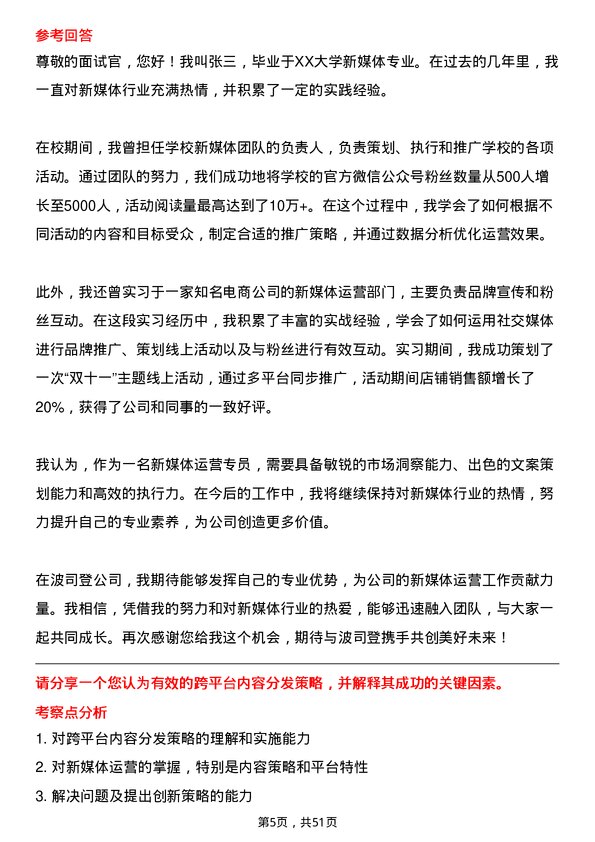 参考回答
尊敬的面试官，您好！我叫张三，毕业于XX大学新媒体专业。在过去的几年里，我一直对新媒体行业充满热情，并积累了一定的实践经验。

在校期间，我曾担任学校新媒体团队的负责人，负责策划、执行和推广学校的各项活动。通过团队的努力，我们成功地将学校的官方微信公众号粉丝数量从500人增长至5000人，活动阅读量最高达到了10万+。在这个过程中，我学会了如何根据不同活动的内容和目标受众，制定合适的推广策略，并通过数据分析优化运营效果。

此外，我还曾实习于一家知名电商公司的新媒体运营部门，主要负责品牌宣传和粉丝互动。在这段实习经历中，我积累了丰富的实战经验，学会了如何运用社交媒体进行品牌推广、策划线上活动以及与粉丝进行有效互动。实习期间，我成功策划了一次“双十一”主题线上活动，通过多平台同步推广，活动期间店铺销售额增长了20%，获得了公司和同事的一致好评。

我认为，作为一名新媒体运营专员，需要具备敏锐的市场洞察能力、出色的文案策划能力和高效的执行力。在今后的工作中，我将继续保持对新媒体行业的热情，努力提升自己的专业素养，为公司创造更多价值。

在波司登公司，我期待能够发挥自己的专业优势，为公司的新媒体运营工作贡献力量。我相信，凭借我的努力和对新媒体行业的热爱，能够迅速融入团队，与大家一起共同成长。再次感谢您给我这个机会，期待与波司登携手共创美好未来！

请分享一个您认为有效的跨平台内容分发策略，并解释其成功的关键因素。
考察点分析
1. 对跨平台内容分发策略的理解和实施能力
2. 对新媒体运营的掌握，特别是内容策略和平台特性
3. 解决问题及提出创新策略的能力

第5页，共51页